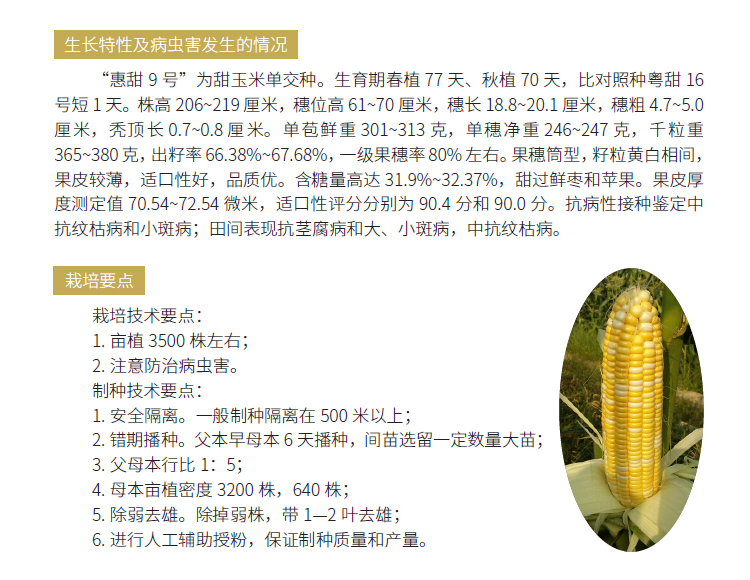 生长特性及病虫害发生的情况

“惠甜9号”为甜玉米单交种。生育期春植77天、秋植70天，比对照种粤甜16号短1天。株高206~219厘米，穗位高61~70厘米，穗长18.8~20.1厘米，穗粗4.7~5.0厘米，秃顶长0.7~0.8厘米。单苞鲜重301~313克，单穗净重246~247克，千粒重365~380克，出籽率66.38%~67.68%，一级果穗率80%左右。果穗筒型，籽粒黄白相间，果皮较薄，适口性好，品质优。含糖量高达31.9%~32.37%，甜过鲜枣和苹果。果皮厚度测定值70.54~72.54微米，适口性评分分别为90.4分和90.0分。抗病性接种鉴定中抗纹枯病和小斑病；田间表现抗茎腐病和大、小斑病，中抗纹枯病。

栽培要点

栽培技术要点：
1.亩植3500株左右；
2.注意防治病虫害。
制种技术要点：
1.安全隔离。一般制种隔离在500米以上；
2.错期播种。父本早母本6天播种，间苗选留一定数量大苗；
3.父母本行比1：5；
4.母本亩植密度3200株，640株；
5.除弱去雄。除掉弱株，带1—2叶去雄；
6.进行人工辅助授粉，保证制种质量和产量。